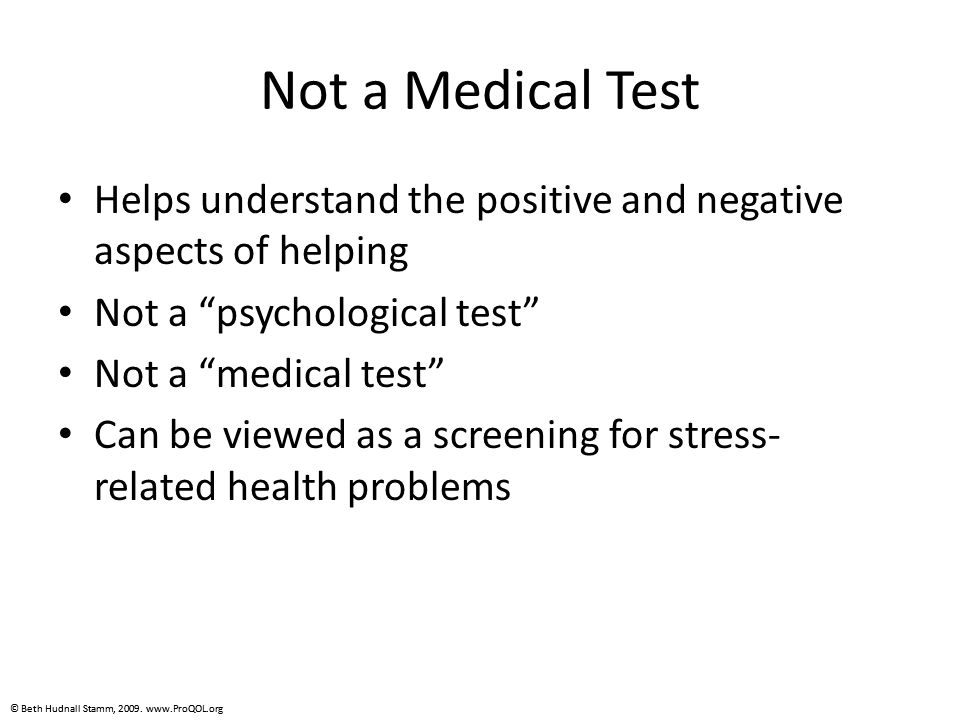 Not a Medical Test

• Helps understand the positive and negative aspects of helping
• Not a “psychological test”
• Not a “medical test”
• Can be viewed as a screening for stress-related health problems

© Beth Hudnall Stamm, 2009. www.ProQOL.org